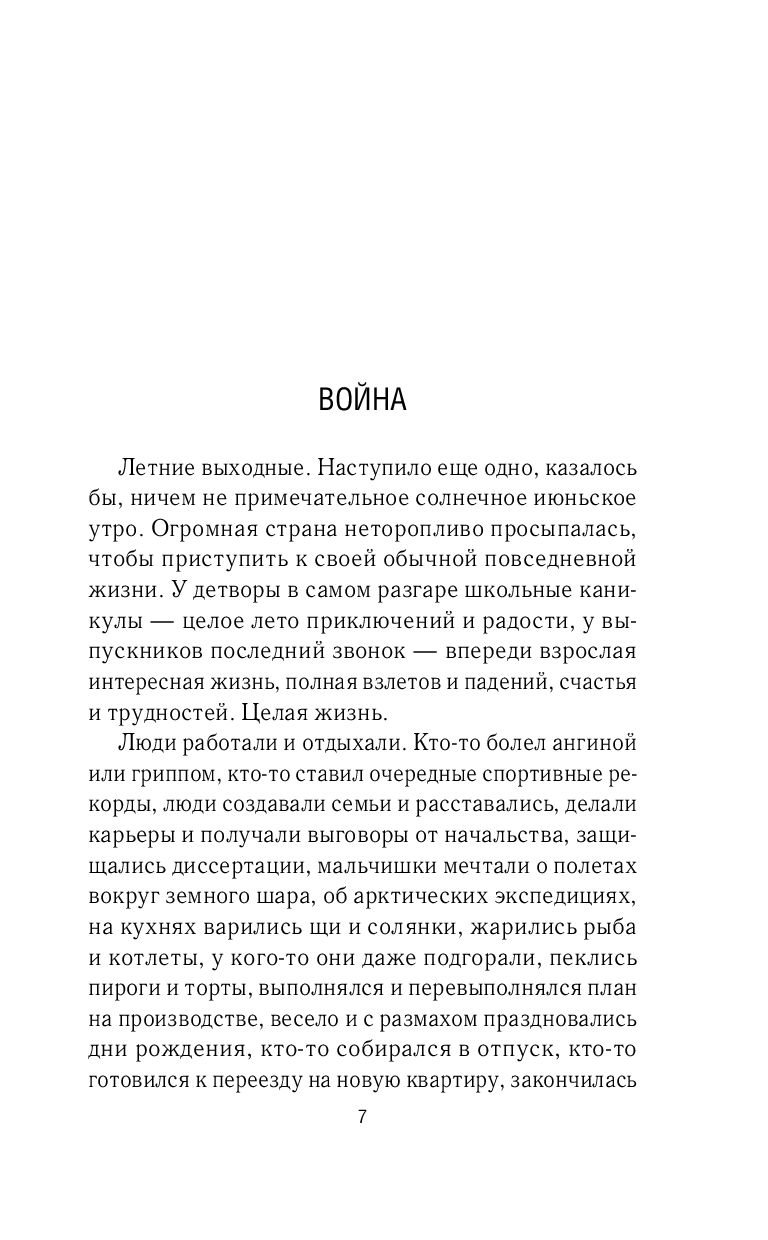 ВОЙНА

Летние выходные. Наступило еще одно, казалось бы, ничем не примечательное солнечное июньское утро. Огромная страна неторопливо просыпалась, чтобы приступить к своей обычной повседневной жизни. У детворы в самом разгаре школьные каникулы — целое лето приключений и радости, у выпускников последний звонок — впереди взрослая интересная жизнь, полная взлетов и падений, счастья и трудностей. Целая жизнь.

Люди работали и отдыхали. Кто-то болел ангиной или гриппом, кто-то ставил очередные спортивные рекорды, люди создавали семьи и расставались, делали карьеры и получали выговоры от начальства, защищались диссертации, мальчишки мечтали о полетах вокруг земного шара, об арктических экспедициях, на кухнях варились щи и солянки, жарились рыба и котлеты, у кого-то они даже подгорали, пеклись пироги и торты, выполнялся и перевыполнялся план на производстве, весело и с размахом праздновались дни рождения, кто-то собирался в отпуск, кто-то готовился к переезду на новую квартиру, закончилась

7